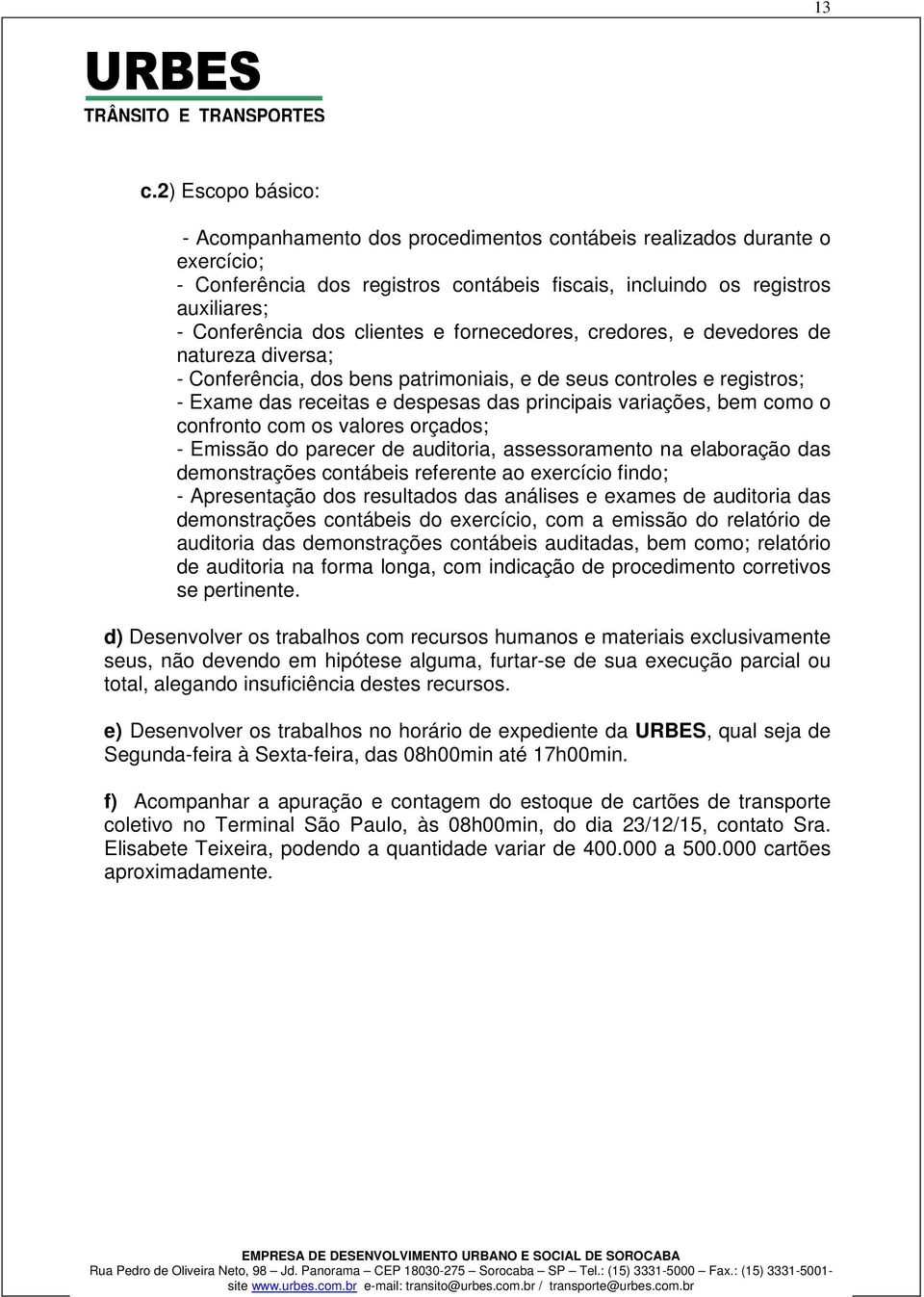 13

URBES
TRÂNSITO E TRANSPORTES

c.2) Escopo básico:

- Acompanhamento dos procedimentos contábeis realizados durante o exercício;
- Conferência dos registros contábeis fiscais, incluindo os registros auxiliares;
- Conferência dos clientes e fornecedores, credores, e devedores de natureza diversa;
- Conferência, dos bens patrimoniais, e de seus controles e registros;
- Exame das receitas e despesas das principais variações, bem como o confronto com os valores orçados;
- Emissão do parecer de auditoria, assessoramento na elaboração das demonstrações contábeis referente ao exercício findo;
- Apresentação dos resultados das análises e exames de auditoria das demonstrações contábeis do exercício, com a emissão do relatório de auditoria das demonstrações contábeis auditadas, bem como; relatório de auditoria na forma longa, com indicação de procedimento corretivos se pertinente.

d) Desenvolver os trabalhos com recursos humanos e materiais exclusivamente seus, não devendo em hipótese alguma, furtar-se de sua execução parcial ou total, alegando insuficiência destes recursos.

e) Desenvolver os trabalhos no horário de expediente da URBES, qual seja de Segunda-feira à Sexta-feira, das 08h00min até 17h00min.

f) Acompanhar a apuração e contagem do estoque de cartões de transporte coletivo no Terminal São Paulo, às 08h00min, do dia 23/12/15, contato Sra. Elisabete Teixeira, podendo a quantidade variar de 400.000 a 500.000 cartões aproximadamente.

EMPRESA DE DESENVOLVIMENTO URBANO E SOCIAL DE SOROCABA
Rua Pedro de Oliveira Neto, 98 – Jd. Panorama – CEP 18030-275 – Sorocaba – SP – Tel.: (15) 3331-5000 – Fax.: (15) 3331-5001- site www.urbes.com.br e-mail: transito@urbes.com.br / transporte@urbes.com.br